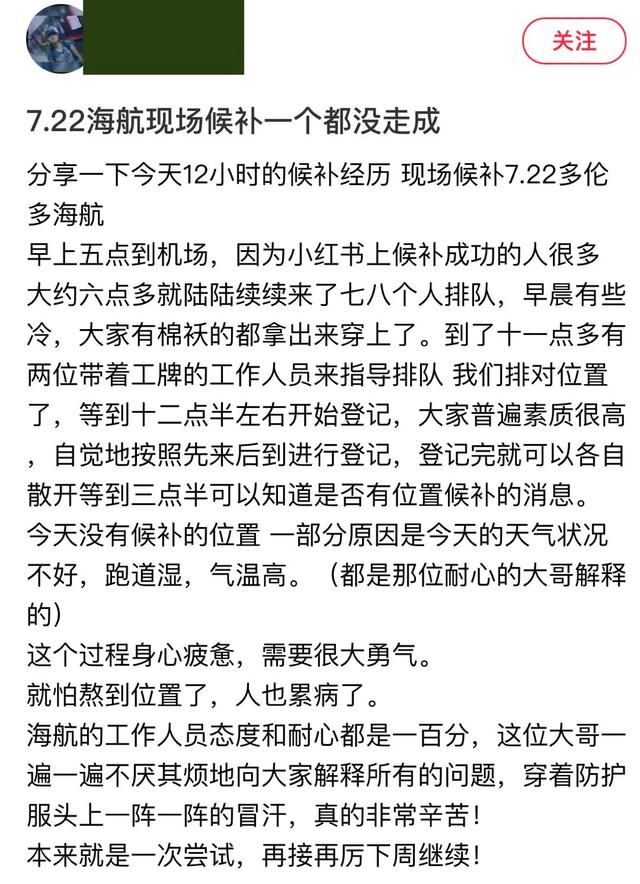 关注

7.22海航现场候补一个都没走成

分享一下今天12小时的候补经历 现场候补7.22多伦多海航
早上五点到机场，因为小红书上候补成功的人很多
大约六点多就陆陆续续来了七八个人排队，早晨有些冷，大家有棉袄的都拿出来穿上了。到了十一点多有两位带着工牌的工作人员来指导排队 我们排对位置了，等到十二点半左右开始登记，大家普遍素质很高，自觉地按照先来后到进行登记，登记完就可以各自散开等到三点半可以知道是否有位置候补的消息。
今天没有候补的位置 一部分原因是今天的天气状况不好，跑道湿，气温高。（都是那位耐心的大哥解释的）
这个过程身心疲惫，需要很大勇气。
就怕熬到位置了，人也累病了。
海航的工作人员态度和耐心都是一百分，这位大哥一遍一遍不厌其烦地向大家解释所有的问题，穿着防护服头上一阵一阵的冒汗，真的非常辛苦！
本来就是一次尝试，再接再厉下周继续！